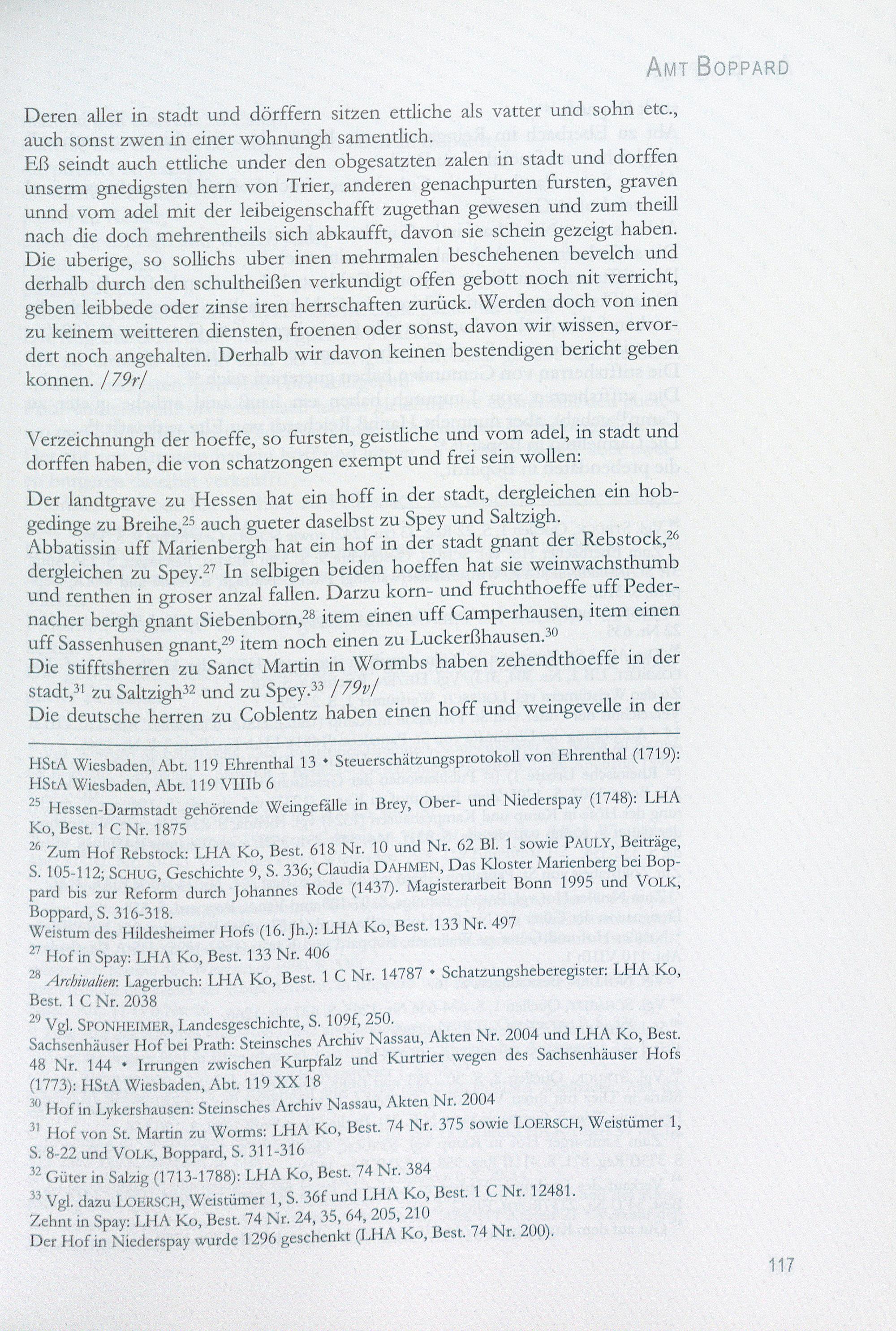 AMT BOPPARD

Deren aller in stadt und dörffern sitzen ettliche als vatter und sohn etc., auch sonst zwen in einer wohnungh samentlich.
Eß seindt auch ettliche under den obgesatzten zalen in stadt und dorffen unserm gnedigsten hern von Trier, anderen genachpurten fursten, graven unnd vom adel mit der leibeigenschafft zugethan gewesen und zum theill nach die doch mehrentheils sich abkaufft, davon sie schein gezeigt haben. Die uberige, so sollichs uber inen mehrmalen beschehenen bevelch und derhalb durch den schultheißen verkundigt offen gebott noch nit verricht, geben leibbede oder zinse iren herrschaften zurück. Werden doch von inen zu keinem weitteren diensten, froenen oder sonst, davon wir wissen, ervordert noch angehalten. Derhalb wir davon keinen bestendigen bericht geben konnen. /79r/

Verzeichnungh der hoeffe, so fursten, geistliche und vom adel, in stadt und dorffen haben, die von schatzongen exempt und frei sein wollen:

Der landtgrave zu Hessen hat ein hoff in der stadt, dergleichen ein hobgedinge zu Breihe,$^{25}$ auch gueter daselbst zu Spey und Saltzigh.
Abbatissin uff Marienbergh hat ein hof in der stadt gnant der Rebstock,$^{26}$ dergleichen zu Spey.$^{27}$ In selbigen beiden hoeffen hat sie weinwachsthumb und renthen in groser anzal fallen. Darzu korn- und fruchthoeffe uff Pedernacher bergh gnant Siebenborn,$^{28}$ item einen uff Camperhausen, item einen uff Sassenhusen gnant,$^{29}$ item noch einen zu Luckerßhausen.$^{30}$
Die stifftsherren zu Sanct Martin in Wormbs haben zehendthoeffe in der stadt,$^{31}$ zu Saltzigh$^{32}$ und zu Spey.$^{33}$ /79v/
Die deutsche herren zu Coblentz haben einen hoff und weingevelle in der

HStA Wiesbaden, Abt. 119 Ehrenthal 13 • Steuerschätzungsprotokoll von Ehrenthal (1719): HStA Wiesbaden, Abt. 119 VIIIb 6
$^{25}$ Hessen-Darmstadt gehörende Weingefälle in Brey, Ober- und Niederspay (1748): LHA Ko, Best. 1 C Nr. 1875
$^{26}$ Zum Hof Rebstock: LHA Ko, Best. 618 Nr. 10 und Nr. 62 Bl. 1 sowie PAULY, Beiträge, S. 105-112; SCHUG, Geschichte 9, S. 336; Claudia DAHMEN, Das Kloster Marienberg bei Boppard bis zur Reform durch Johannes Rode (1437). Magisterarbeit Bonn 1995 und VOLK, Boppard, S. 316-318.
Weistum des Hildesheimer Hofs (16. Jh.): LHA Ko, Best. 133 Nr. 497
$^{27}$ Hof in Spay: LHA Ko, Best. 133 Nr. 406
$^{28}$ Archivalien: Lagerbuch: LHA Ko, Best. 1 C Nr. 14787 • Schatzungsheberegister: LHA Ko, Best. 1 C Nr. 2038
$^{29}$ Vgl. SPONHEIMER, Landesgeschichte, S. 109f, 250.
Sachsenhäuser Hof bei Prath: Steinsches Archiv Nassau, Akten Nr. 2004 und LHA Ko, Best. 48 Nr. 144 • Irrungen zwischen Kurpfalz und Kurtrier wegen des Sachsenhäuser Hofs (1773): HStA Wiesbaden, Abt. 119 XX 18
$^{30}$ Hof in Lykershausen: Steinsches Archiv Nassau, Akten Nr. 2004
$^{31}$ Hof von St. Martin zu Worms: LHA Ko, Best. 74 Nr. 375 sowie LOERSCH, Weistümer 1, S. 8-22 und VOLK, Boppard, S. 311-316
$^{32}$ Güter in Salzig (1713-1788): LHA Ko, Best. 74 Nr. 384
$^{33}$ Vgl. dazu LOERSCH, Weistümer 1, S. 36f und LHA Ko, Best. 1 C Nr. 12481.
Zehnt in Spay: LHA Ko, Best. 74 Nr. 24, 35, 64, 205, 210
Der Hof in Niederspay wurde 1296 geschenkt (LHA Ko, Best. 74 Nr. 200).

117